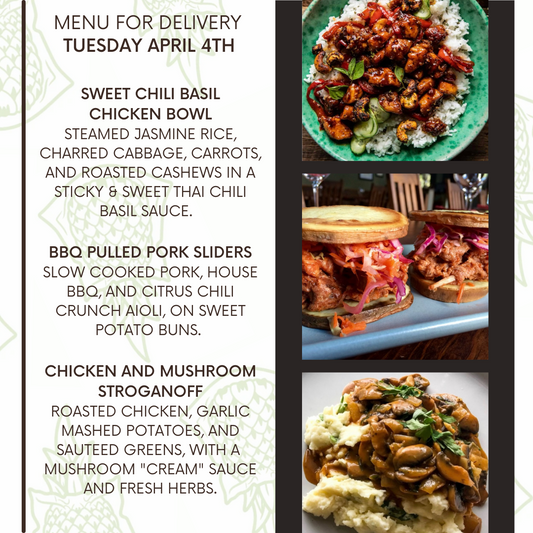 MENU FOR DELIVERY
TUESDAY APRIL 4TH

SWEET CHILI BASIL CHICKEN BOWL
STEAMED JASMINE RICE, CHARRED CABBAGE, CARROTS, AND ROASTED CASHEWS IN A STICKY & SWEET THAI CHILI BASIL SAUCE.

BBQ PULLED PORK SLIDERS
SLOW COOKED PORK, HOUSE BBQ, AND CITRUS CHILI CRUNCH AIOLI, ON SWEET POTATO BUNS.

CHICKEN AND MUSHROOM STROGANOFF
ROASTED CHICKEN, GARLIC MASHED POTATOES, AND SAUTEED GREENS, WITH A MUSHROOM "CREAM" SAUCE AND FRESH HERBS.